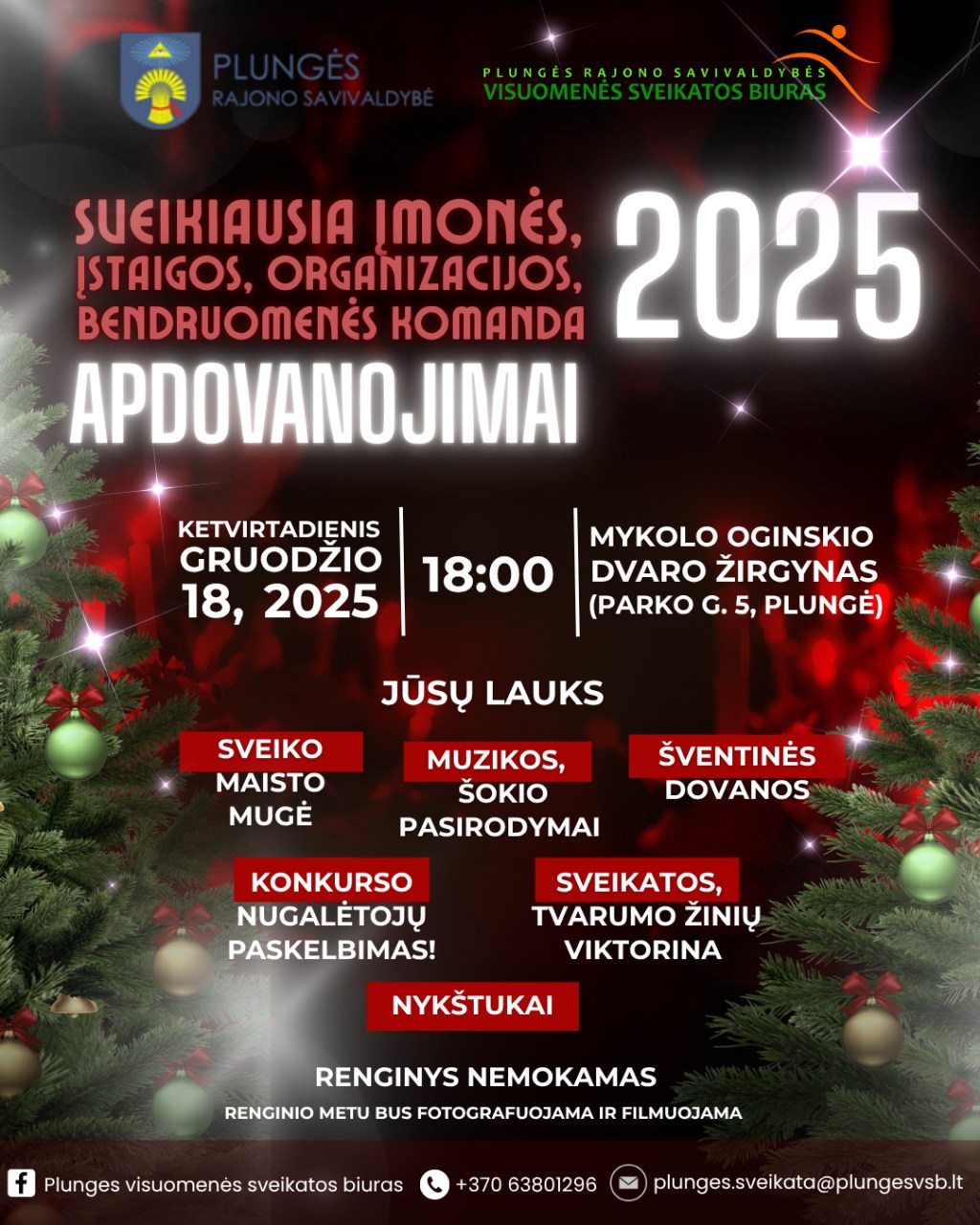 PLUNGĖS
RAJONO SAVIVALDYBĖ

PLUNGĖS RAJONO SAVIVALDYBĖS
VISUOMENĖS SVEIKATOS BIURAS

SVEIKIAUSIA ĮMONĖS, ĮSTAIGOS, ORGANIZACIJOS, BENDRUOMENĖS KOMANDA

2025

APDOVANOJIMAI

KETVIRTADIENIS
GRUODŽIO
18, 2025

18:00

MYKOLO OGINSKIO
DVARO ŽIRGYNAS
(PARKO G. 5, PLUNGĖ)

JŪSŲ LAUKS

SVEIKO
MAISTO
MUGĖ

MUZIKOS,
ŠOKIO
PASIRODYMAI

ŠVENTINĖS
DOVANOS

KONKURSO
NUGALĖTOJŲ
PASKELBIMAS!

SVEIKATOS,
TVARUMO ŽINIŲ
VIKTORINA

NYKŠTUKAI

RENGINYS NEMOKAMAS

RENGINIO METU BUS FOTOGRAFUOJAMA IR FILMUOJAMA

Plunges visuomenės sveikatos biuras

+370 63801296

plunges.sveikata@plungesvsb.lt